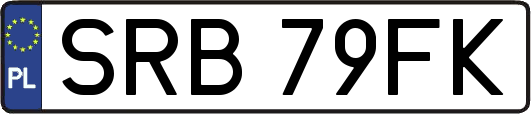 PL
SRB 79FK